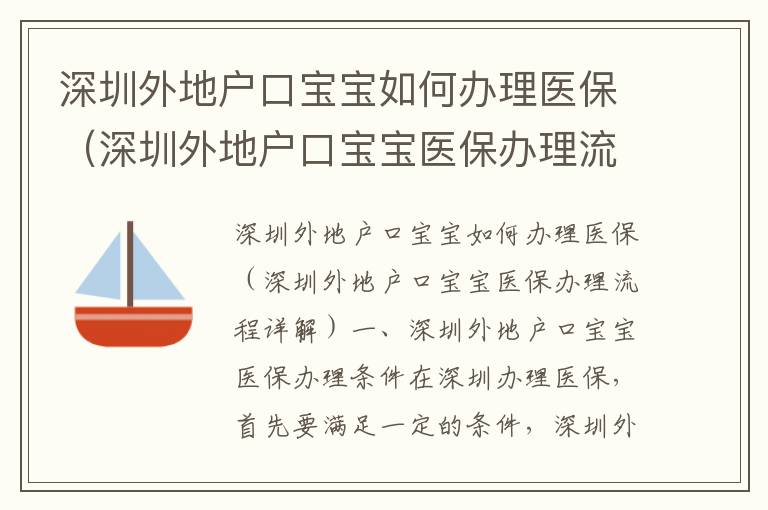 深圳外地户口宝宝如何办理医保（深圳外地户口宝宝医保办理流

深圳外地户口宝宝如何办理医保（深圳外地户口宝宝医保办理流程详解）一、深圳外地户口宝宝医保办理条件在深圳办理医保，首先要满足一定的条件，深圳外